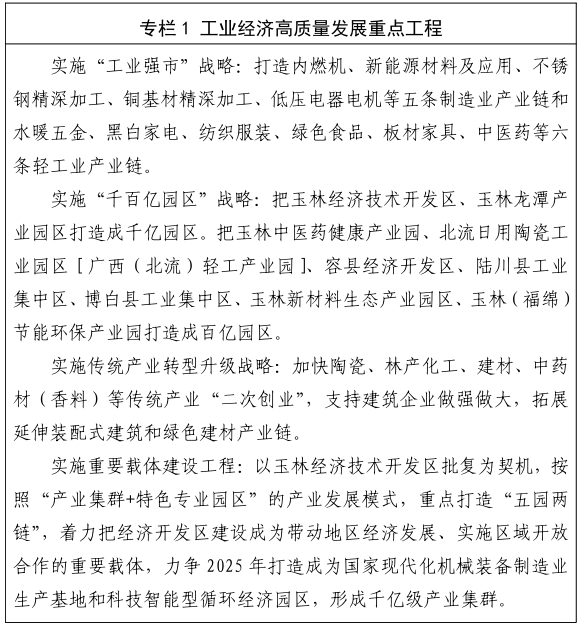 专栏 1 工业经济高质量发展重点工程

实施“工业强市”战略：打造内燃机、新能源材料及应用、不锈钢精深加工、铜基材精深加工、低压电器电机等五条制造业产业链和水暖五金、黑白家电、纺织服装、绿色食品、板材家具、中医药等六条轻工业产业链。

实施“千百亿园区”战略：把玉林经济技术开发区、玉林龙潭产业园区打造成千亿园区。把玉林中医药健康产业园、北流日用陶瓷工业园区［广西（北流）轻工产业园］、容县经济开发区、陆川县工业集中区、博白县工业集中区、玉林新材料生态产业园区、玉林（福绵）节能环保产业园打造成百亿园区。

实施传统产业转型升级战略：加快陶瓷、林产化工、建材、中药材（香料）等传统产业“二次创业”，支持建筑企业做强做大，拓展延伸装配式建筑和绿色建材产业链。

实施重要载体建设工程：以玉林经济技术开发区批复为契机，按照“产业集群+特色专业园区”的产业发展模式，重点打造“五园两链”，着力把经济开发区建设成为带动地区经济发展、实施区域开放合作的重要载体，力争 2025 年打造成为国家现代化机械装备制造业生产基地和科技智能型循环经济园区，形成千亿级产业集群。